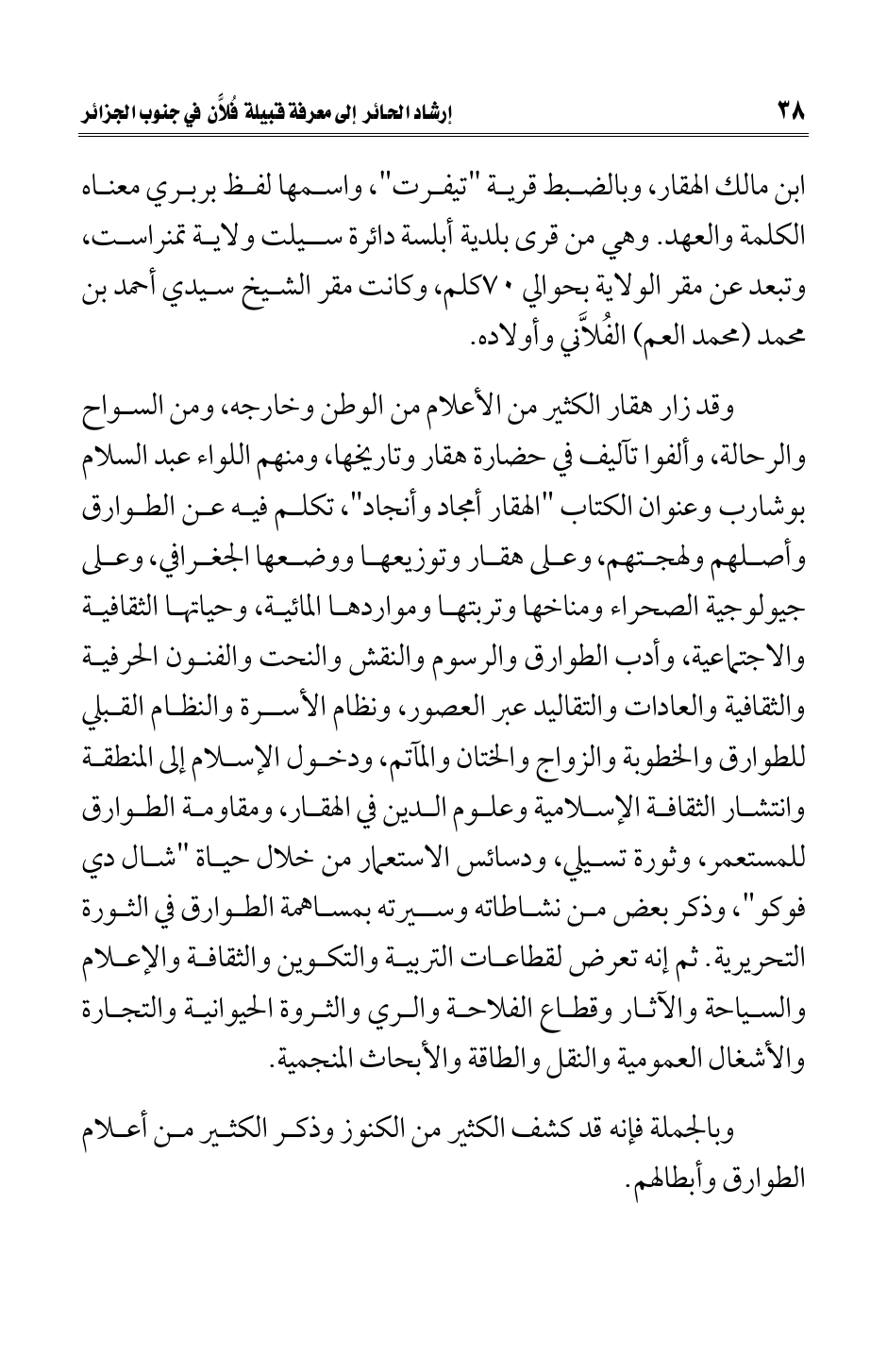 ٣٨ إرشاد الحائر إلى معرفة قبيلة فُلاَّن في جنوب الجزائر

ابن مالك الهقار، وبالضبط قرية "تيفرت"، واسمها لفظ بربري معناه الكلمة والعهد. وهي من قرى بلدية أبلسة دائرة سيلت ولاية تمنراست، وتبعد عن مقر الولاية بحوالي ٧٠كلم، وكانت مقر الشيخ سيدي أحمد بن محمد (محمد العم) الفُلاَّني وأولاده.

وقد زار هقار الكثير من الأعلام من الوطن وخارجه، ومن السواح والرحالة، وألفوا تآليف في حضارة هقار وتاريخها، ومنهم اللواء عبد السلام بوشارب وعنوان الكتاب "الهقار أمجاد وأنجاد"، تكلم فيه عن الطوارق وأصلهم ولهجتهم، وعلى هقار وتوزيعها ووضعها الجغرافي، وعلى جيولوجية الصحراء ومناخها وتربتها ومواردها المائية، وحياتها الثقافية والاجتماعية، وأدب الطوارق والرسوم والنقش والنحت والفنون الحرفية والثقافية والعادات والتقاليد عبر العصور، ونظام الأسرة والنظام القبلي للطوارق والخطوبة والزواج والختان والمآتم، ودخول الإسلام إلى المنطقة وانتشار الثقافة الإسلامية وعلوم الدين في الهقار، ومقاومة الطوارق للمستعمر، وثورة تسيلي، ودسائس الاستعمار من خلال حياة "شال دي فوكو"، وذكر بعض من نشاطاته وسيرته بمساهمة الطوارق في الثورة التحريرية. ثم إنه تعرض لقطاعات التربية والتكوين والثقافة والإعلام والسياحة والآثار وقطاع الفلاحة والري والثروة الحيوانية والتجارة والأشغال العمومية والنقل والطاقة والأبحاث المنجمية.

وبالجملة فإنه قد كشف الكثير من الكنوز وذكر الكثير من أعلام الطوارق وأبطالهم.